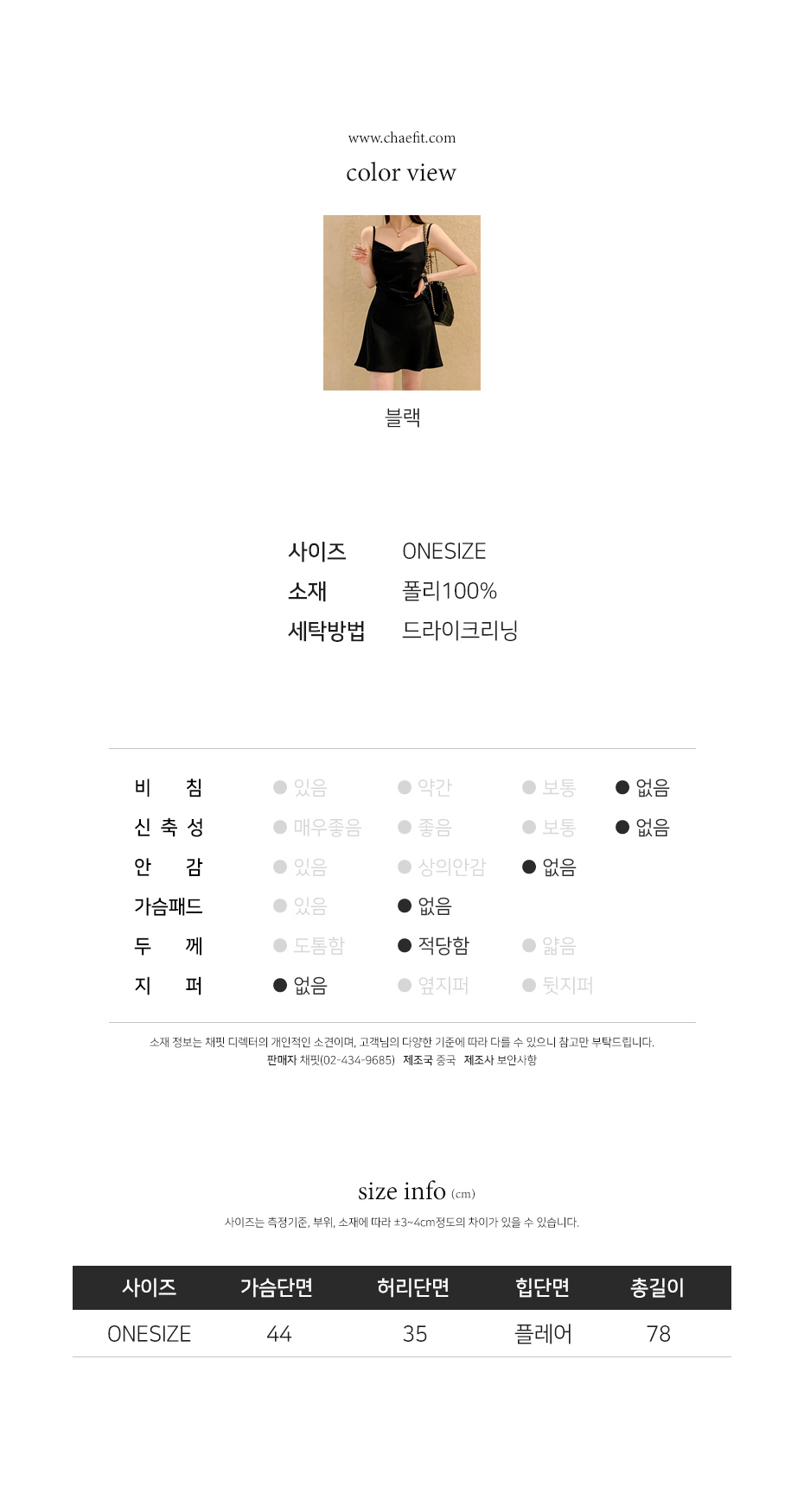 www.chaefit.com

color view

블랙

사이즈 ONESIZE
소재 폴리100%
세탁방법 드라이크리닝

비 침 • 있음 • 약간 • 보통 • 없음
신 축 성 • 매우좋음 • 좋음 • 보통 • 없음
안 감 • 있음 • 상의안감 • 없음
가슴패드 • 있음 • 없음
두 께 • 도톰함 • 적당함 • 얇음
지 퍼 • 없음 • 옆지퍼 • 뒷지퍼

소재 정보는 채핏 디렉터의 개인적인 소견이며, 고객님의 다양한 기준에 따라 다를 수 있으니 참고만 부탁드립니다.
판매자 채핏(02-434-9685) 제조국 중국 제조사 보안사항

size info (cm)
사이즈는 측정기준, 부위, 소재에 따라 ±3~4cm정도의 차이가 있을 수 있습니다.

| 사이즈 | 가슴단면 | 허리단면 | 힙단면 | 총길이 |
|---|---|---|---|---|
| ONESIZE | 44 | 35 | 플레어 | 78 |